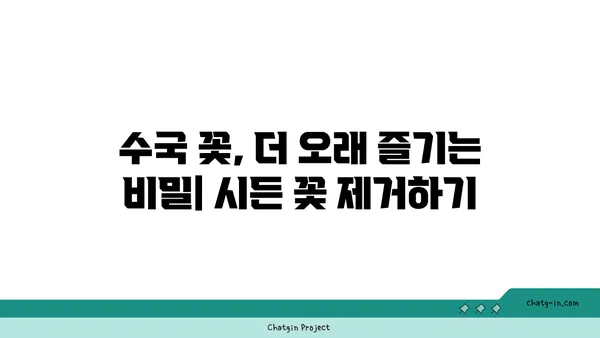 수국 꽃, 더 오래 즐기는 비밀| 시든 꽃 제거하기

chatg-in.com

Chatgin Project